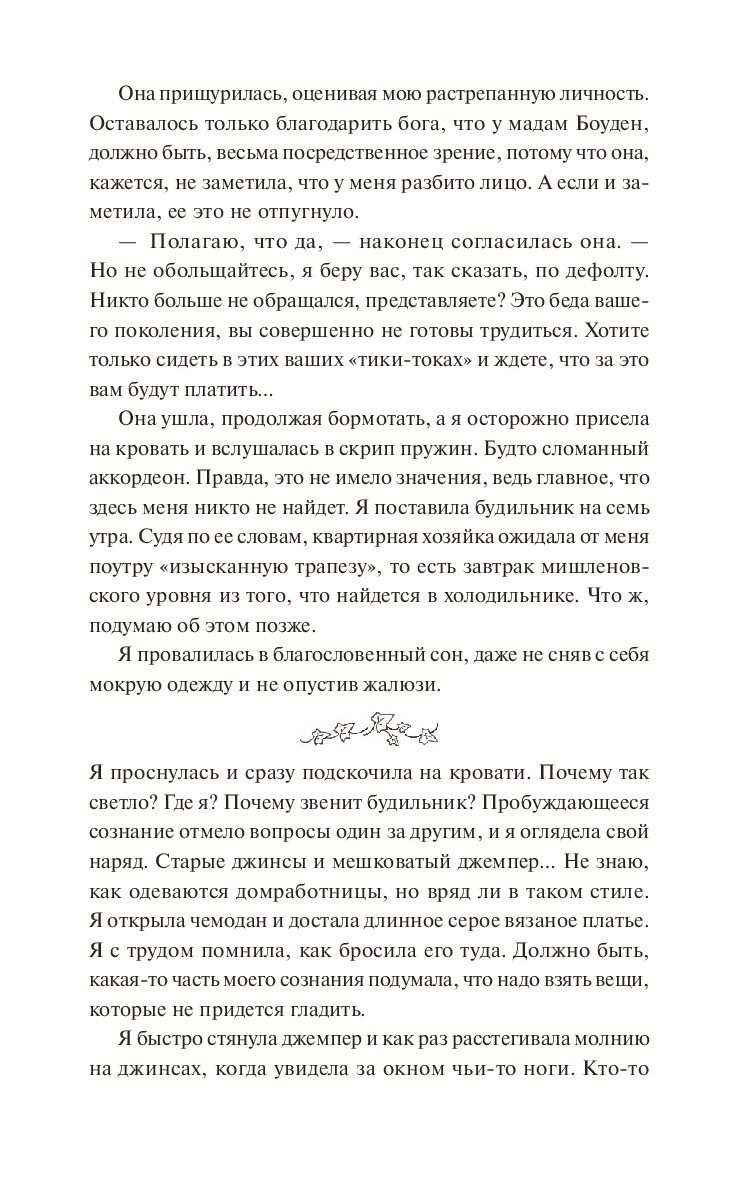 Она прищурилась, оценивая мою растрепанную личность. Оставалось только благодарить бога, что у мадам Боуден, должно быть, весьма посредственное зрение, потому что она, кажется, не заметила, что у меня разбито лицо. А если и заметила, ее это не отпугнуло.

— Полагаю, что да, — наконец согласилась она. — Но не обольщайтесь, я беру вас, так сказать, по дефолту. Никто больше не обращался, представляете? Это беда вашего поколения, вы совершенно не готовы трудиться. Хотите только сидеть в этих ваших «тики-токах» и ждете, что за это вам будут платить...

Она ушла, продолжая бормотать, а я осторожно присела на кровать и вслушалась в скрип пружин. Будто сломанный аккордеон. Правда, это не имело значения, ведь главное, что здесь меня никто не найдет. Я поставила будильник на семь утра. Судя по ее словам, квартирная хозяйка ожидала от меня поутру «изысканную трапезу», то есть завтрак мишленовского уровня из того, что найдется в холодильнике. Что ж, подумаю об этом позже.

Я провалилась в благословенный сон, даже не сняв с себя мокрую одежду и не опустив жалюзи.

Я проснулась и сразу подскочила на кровати. Почему так светло? Где я? Почему звенит будильник? Пробуждающееся сознание отмело вопросы один за другим, и я оглядела свой наряд. Старые джинсы и мешковатый джемпер... Не знаю, как одеваются домработницы, но вряд ли в таком стиле. Я открыла чемодан и достала длинное серое вязаное платье. Я с трудом помнила, как бросила его туда. Должно быть, какая-то часть моего сознания подумала, что надо взять вещи, которые не придется гладить.

Я быстро стянула джемпер и как раз расстегивала молнию на джинсах, когда увидела за окном чьи-то ноги. Кто-то